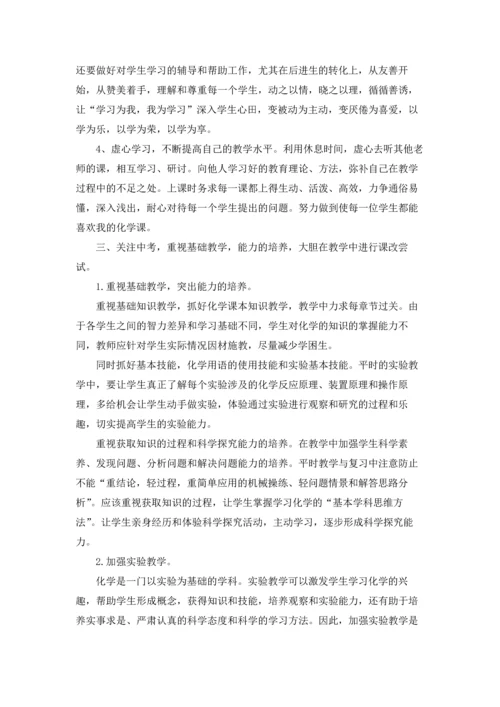 还要做好对学生学习的辅导和帮助工作，尤其在后进生的转化上，从友善开始，从赞美着手，理解和尊重每一个学生，动之以情，晓之以理，循循善诱，让“学习为我，我为学习”深入学生心田，变被动为主动，变厌倦为喜爱，以学为乐，以学为荣，以学为享。

4、虚心学习，不断提高自己的教学水平。利用休息时间，虚心去听其他老师的课，相互学习、研讨。向他人学习好的教育理论、方法，弥补自己在教学过程中的不足之处。上课时务求每一课都上得生动、活泼、高效，力争通俗易懂，深入浅出，耐心对待每一个学生提出的问题。努力做到使每一位学生都能喜欢我的化学课。

三、关注中考，重视基础教学，能力的培养，大胆在教学中进行课改尝试。

1.重视基础教学，突出能力的培养。

重视基础知识教学，抓好化学课本知识教学，教学中力求每章节过关。由于各学生之间的智力差异和学习基础不同，学生对化学的知识的掌握能力不同，教师应针对学生实际情况因材施教，尽量减少学困生。

同时抓好基本技能，化学用语的使用技能和实验基本技能。平时的实验教学中，要让学生真正了解每个实验涉及的化学反应原理、装置原理和操作原理，多给机会让学生动手做实验，体验通过实验进行观察和研究的过程和乐趣，切实提高学生的实验能力。

重视获取知识的过程和科学探究能力的培养。在教学中加强学生科学素养、发现问题、分析问题和解决问题能力的培养。平时教学与复习中注意防止不能“重结论，轻过程，重简单应用的机械操练、轻问题情景和解答思路分析”。应该重视获取知识的过程，让学生掌握学习化学的“基本学科思维方法”。让学生亲身经历和体验科学探究活动，主动学习，逐步形成科学探究能力。

2.加强实验教学。

化学是一门以实验为基础的学科。实验教学可以激发学生学习化学的兴趣，帮助学生形成概念，获得知识和技能，培养观察和实验能力，还有助于培养实事求是、严肃认真的科学态度和科学的学习方法。因此，加强实验教学是